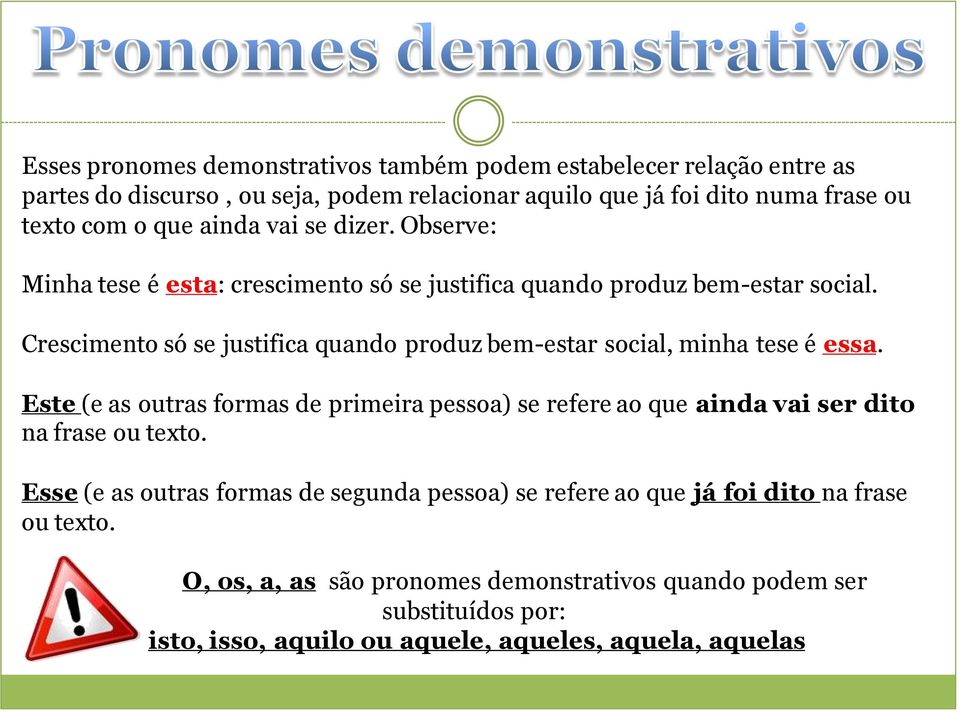 Pronomes demonstrativos

Esses pronomes demonstrativos também podem estabelecer relação entre as partes do discurso , ou seja, podem relacionar aquilo que já foi dito numa frase ou texto com o que ainda vai se dizer. Observe:

Minha tese é esta: crescimento só se justifica quando produz bem-estar social.

Crescimento só se justifica quando produz bem-estar social, minha tese é essa.

Este (e as outras formas de primeira pessoa) se refere ao que ainda vai ser dito na frase ou texto.

Esse (e as outras formas de segunda pessoa) se refere ao que já foi dito na frase ou texto.

O, os, a, as são pronomes demonstrativos quando podem ser substituídos por:
isto, isso, aquilo ou aquele, aqueles, aquela, aquelas